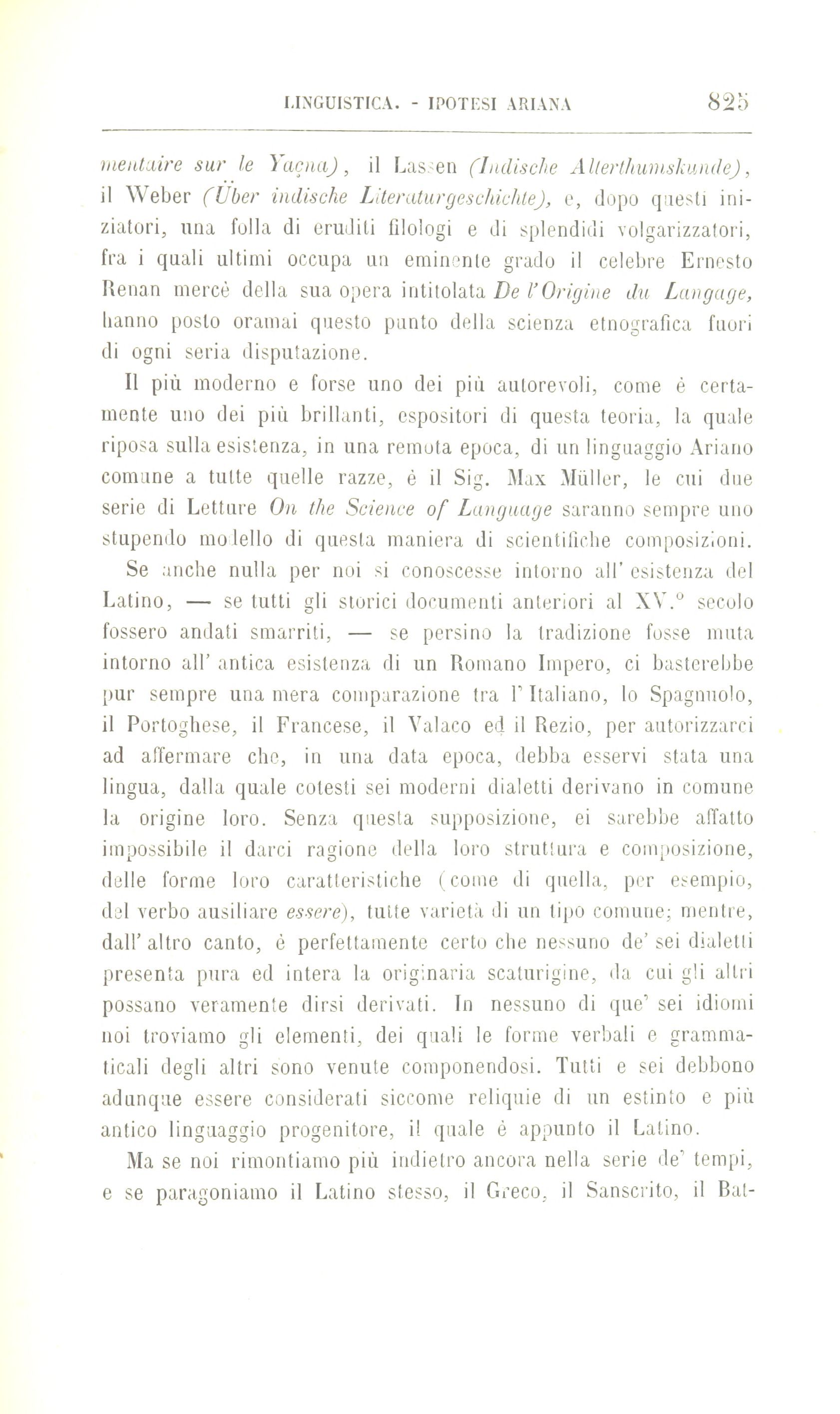 LINGUISTICA. - IPOTESI ARIANA 825

mentaire sur le Yaçna), il Lassen (Indische Alterthumskunde), il Weber (Über indische Literaturgeschichte), e, dopo questi iniziatori, una folla di eruditi filologi e di splendidi volgarizzatori, fra i quali ultimi occupa un eminente grado il celebre Ernesto Renan mercè della sua opera intitolata De l'Origine du Langage, hanno posto oramai questo punto della scienza etnografica fuori di ogni seria disputazione.

Il più moderno e forse uno dei più autorevoli, come è certamente uno dei più brillanti, espositori di questa teoria, la quale riposa sulla esistenza, in una remota epoca, di un linguaggio Ariano comune a tutte quelle razze, è il Sig. Max Müller, le cui due serie di Letture On the Science of Language saranno sempre uno stupendo modello di questa maniera di scientifiche composizioni.

Se anche nulla per noi si conoscesse intorno all' esistenza del Latino, — se tutti gli storici documenti anteriori al XV.° secolo fossero andati smarriti, — se persino la tradizione fosse muta intorno all' antica esistenza di un Romano Impero, ci basterebbe pur sempre una mera comparazione tra l' Italiano, lo Spagnuolo, il Portoghese, il Francese, il Valaco ed il Rezio, per autorizzarci ad affermare che, in una data epoca, debba esservi stata una lingua, dalla quale cotesti sei moderni dialetti derivano in comune la origine loro. Senza questa supposizione, ei sarebbe affatto impossibile il darci ragione della loro struttura e composizione, delle forme loro caratteristiche (come di quella, per esempio, del verbo ausiliare essere), tutte varietà di un tipo comune; mentre, dall' altro canto, è perfettamente certo che nessuno de' sei dialetti presenta pura ed intera la originaria scaturigine, da cui gli altri possano veramente dirsi derivati. In nessuno di que' sei idiomi noi troviamo gli elementi, dei quali le forme verbali e grammaticali degli altri sono venute componendosi. Tutti e sei debbono adunque essere considerati siccome reliquie di un estinto e più antico linguaggio progenitore, il quale è appunto il Latino.

Ma se noi rimontiamo più indietro ancora nella serie de' tempi, e se paragoniamo il Latino stesso, il Greco, il Sanscrito, il Bat-